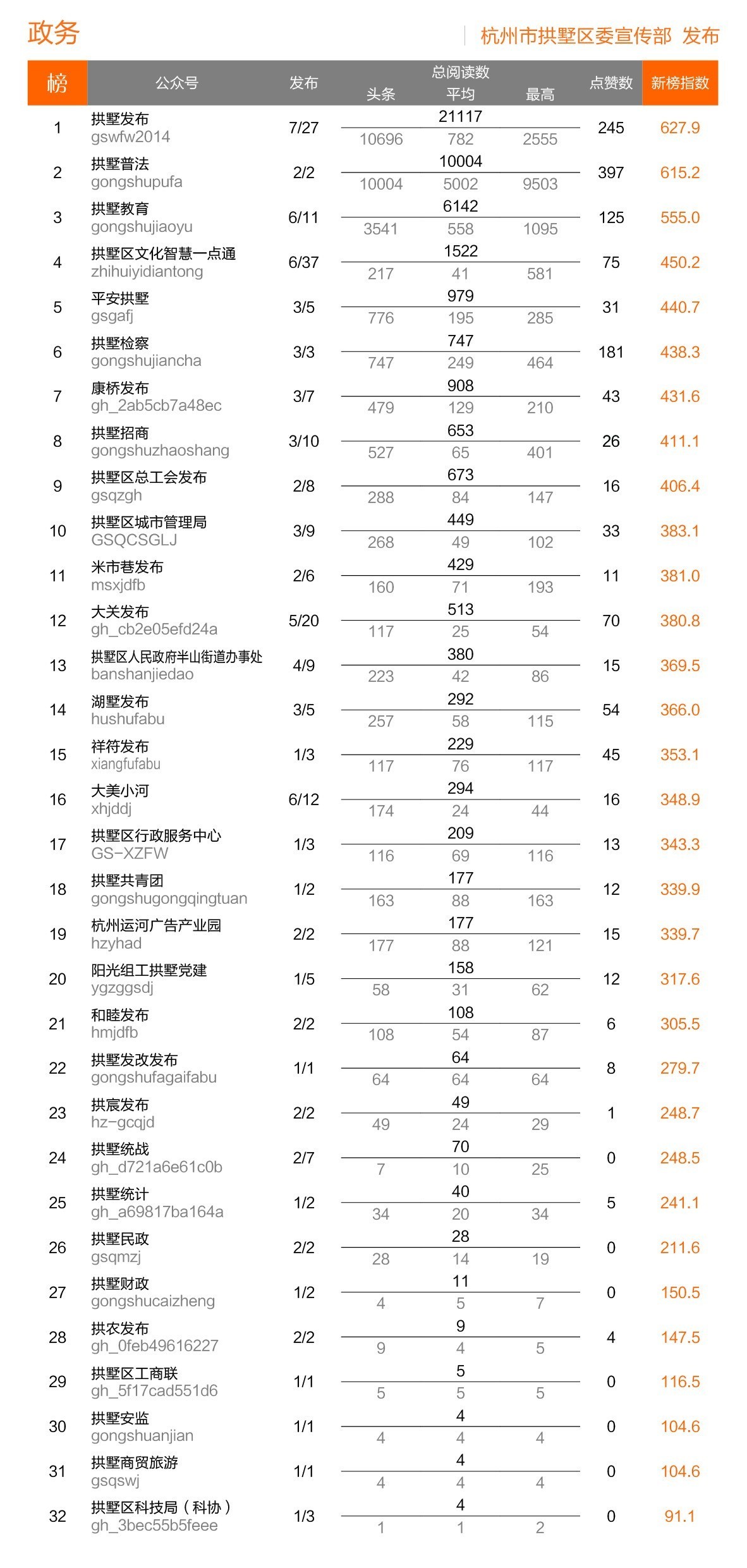 政务

杭州市拱墅区委宣传部 发布

| 榜 | 公众号 | 发布 | 总阅读数 | 头条 | 平均 | 最高 | 点赞数 | 新榜指数 |
|---|---|---|---|---|---|---|---|---|
| 1 | 拱墅发布 gswfw2014 | 7/27 | 21117 | 10696 | 782 | 2555 | 245 | 627.9 |
| 2 | 拱墅普法 gongshupufa | 2/2 | 10004 | 10004 | 5002 | 9503 | 397 | 615.2 |
| 3 | 拱墅教育 gongshujiaoyu | 6/11 | 6142 | 3541 | 558 | 1095 | 125 | 555.0 |
| 4 | 拱墅区文化智慧一点通 zhihuiyidiantong | 6/37 | 1522 | 217 | 41 | 581 | 75 | 450.2 |
| 5 | 平安拱墅 gsgafj | 3/5 | 979 | 776 | 195 | 285 | 31 | 440.7 |
| 6 | 拱墅检察 gongshujiancha | 3/3 | 747 | 747 | 249 | 464 | 181 | 438.3 |
| 7 | 康桥发布 gh_2ab5cb7a48ec | 3/7 | 908 | 479 | 129 | 210 | 43 | 431.6 |
| 8 | 拱墅招商 gongshuzhaoshang | 3/10 | 653 | 527 | 65 | 401 | 26 | 411.1 |
| 9 | 拱墅区总工会发布 gsqzgh | 2/8 | 673 | 288 | 84 | 147 | 16 | 406.4 |
| 10 | 拱墅区城市管理局 GSQCSGLJ | 3/9 | 449 | 268 | 49 | 102 | 33 | 383.1 |
| 11 | 米市巷发布 msxjdfb | 2/6 | 429 | 160 | 71 | 193 | 11 | 381.0 |
| 12 | 大关发布 gh_cb2e05efd24a | 5/20 | 513 | 117 | 25 | 54 | 70 | 380.8 |
| 13 | 拱墅区人民政府半山街道办事处 banshanjiedao | 4/9 | 380 | 223 | 42 | 86 | 15 | 369.5 |
| 14 | 湖墅发布 hushufabu | 3/5 | 292 | 257 | 58 | 115 | 54 | 366.0 |
| 15 | 祥符发布 xiangfufabu | 1/3 | 229 | 117 | 76 | 117 | 45 | 353.1 |
| 16 | 大美小河 xhjddj | 6/12 | 294 | 174 | 24 | 44 | 16 | 348.9 |
| 17 | 拱墅区行政服务中心 GS-XZFW | 1/3 | 209 | 116 | 69 | 116 | 13 | 343.3 |
| 18 | 拱墅共青团 gongshugongqingtuan | 1/2 | 177 | 163 | 88 | 163 | 12 | 339.9 |
| 19 | 杭州运河广告产业园 hzyhad | 2/2 | 177 | 177 | 88 | 121 | 15 | 339.7 |
| 20 | 阳光组工拱墅党建 ygzggsdj | 1/5 | 158 | 58 | 31 | 62 | 12 | 317.6 |
| 21 | 和睦发布 hmjdfb | 2/2 | 108 | 108 | 54 | 87 | 6 | 305.5 |
| 22 | 拱墅发改发布 gongshufagaifabu | 1/1 | 64 | 64 | 64 | 64 | 8 | 279.7 |
| 23 | 拱宸发布 hz-gcqjd | 2/2 | 49 | 49 | 24 | 29 | 1 | 248.7 |
| 24 | 拱墅统战 gh_d721a6e61c0b | 2/7 | 70 | 7 | 10 | 25 | 0 | 248.5 |
| 25 | 拱墅统计 gh_a69817ba164a | 1/2 | 40 | 34 | 20 | 34 | 5 | 241.1 |
| 26 | 拱墅民政 gsqmzj | 2/2 | 28 | 28 | 14 | 19 | 0 | 211.6 |
| 27 | 拱墅财政 gongshucaizheng | 1/2 | 11 | 4 | 5 | 7 | 0 | 150.5 |
| 28 | 拱农发布 gh_0feb49616227 | 2/2 | 9 | 9 | 4 | 5 | 4 | 147.5 |
| 29 | 拱墅区工商联 gh_5f17cad551d6 | 1/1 | 5 | 5 | 5 | 5 | 0 | 116.5 |
| 30 | 拱墅安监 gongshuanjian | 1/1 | 4 | 4 | 4 | 4 | 0 | 104.6 |
| 31 | 拱墅商贸旅游 gsqswj | 1/1 | 4 | 4 | 4 | 4 | 0 | 104.6 |
| 32 | 拱墅区科技局（科协） gh_3bec55b5feee | 1/3 | 4 | 1 | 1 | 2 | 0 | 91.1 |